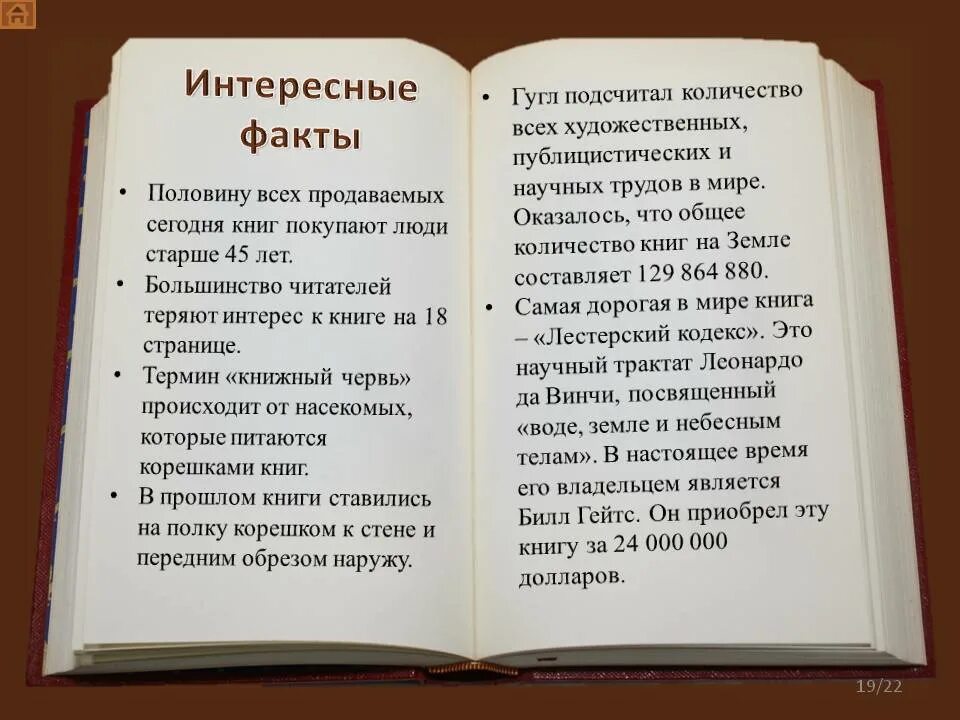 Интересные факты

• Половину всех продаваемых сегодня книг покупают люди старше 45 лет.
• Большинство читателей теряют интерес к книге на 18 странице.
• Термин «книжный червь» происходит от насекомых, которые питаются корешками книг.
• В прошлом книги ставились на полку корешком к стене и передним обрезом наружу.

• Гугл подсчитал количество всех художественных, публицистических и научных трудов в мире. Оказалось, что общее количество книг на Земле составляет 129 864 880.
• Самая дорогая в мире книга – «Лестерский кодекс». Это научный трактат Леонардо да Винчи, посвященный «воде, земле и небесным телам». В настоящее время его владельцем является Билл Гейтс. Он приобрел эту книгу за 24 000 000 долларов.

19/22